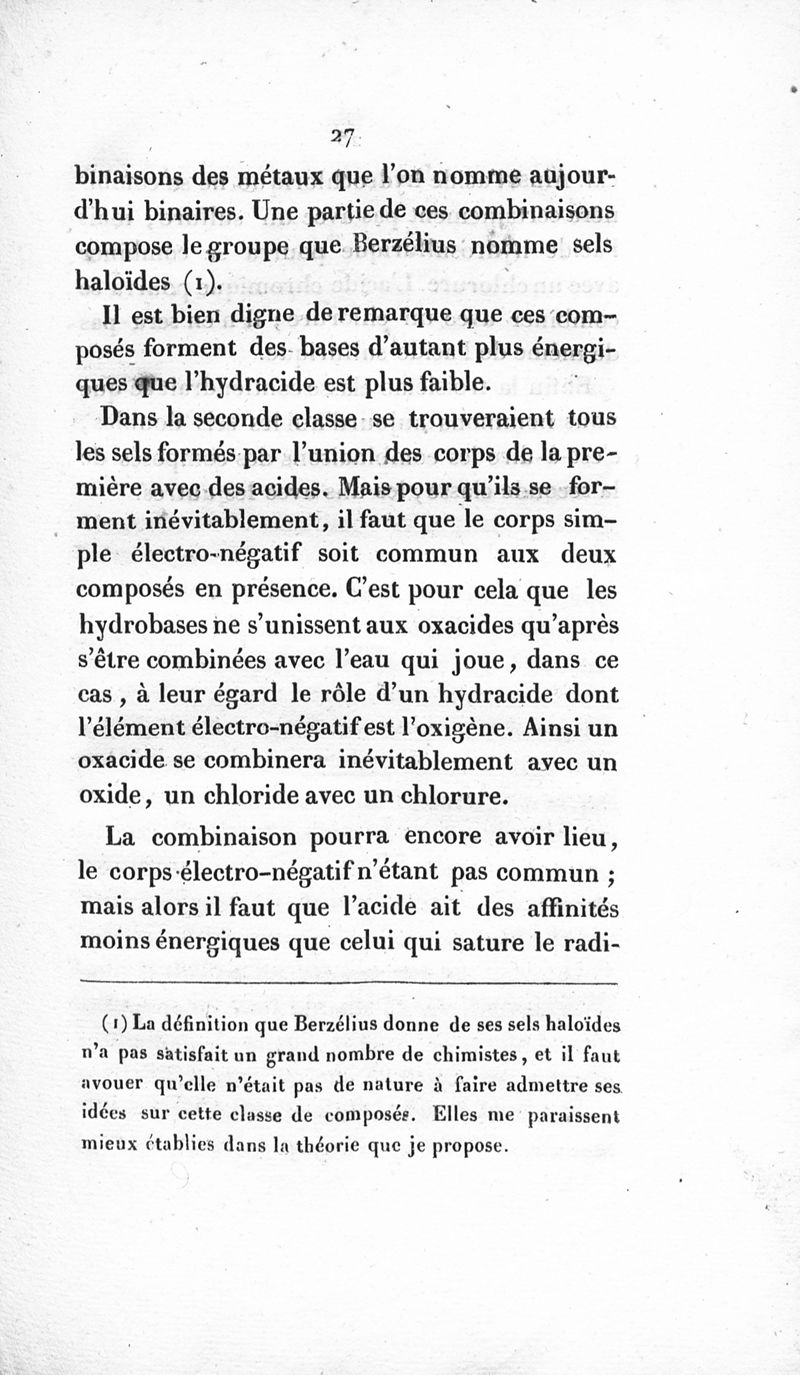 27

binaisons des métaux que l'on nomme aujourd'hui binaires. Une partie de ces combinaisons compose le groupe que Berzélius nomme sels haloïdes (1).

Il est bien digne de remarque que ces composés forment des bases d'autant plus énergiques que l'hydracide est plus faible.

Dans la seconde classe se trouveraient tous les sels formés par l'union des corps de la première avec des acides. Mais pour qu'ils se forment inévitablement, il faut que le corps simple électro-négatif soit commun aux deux composés en présence. C'est pour cela que les hydrobases ne s'unissent aux oxacides qu'après s'être combinées avec l'eau qui joue, dans ce cas, à leur égard le rôle d'un hydracide dont l'élément électro-négatif est l'oxigène. Ainsi un oxacide se combinera inévitablement avec un oxide, un chloride avec un chlorure.

La combinaison pourra encore avoir lieu, le corps électro-négatif n'étant pas commun ; mais alors il faut que l'acide ait des affinités moins énergiques que celui qui sature le radi-

(1) La définition que Berzélius donne de ses sels haloïdes n'a pas satisfait un grand nombre de chimistes, et il faut avouer qu'elle n'était pas de nature à faire admettre ses idées sur cette classe de composés. Elles me paraissent mieux établies dans la théorie que je propose.